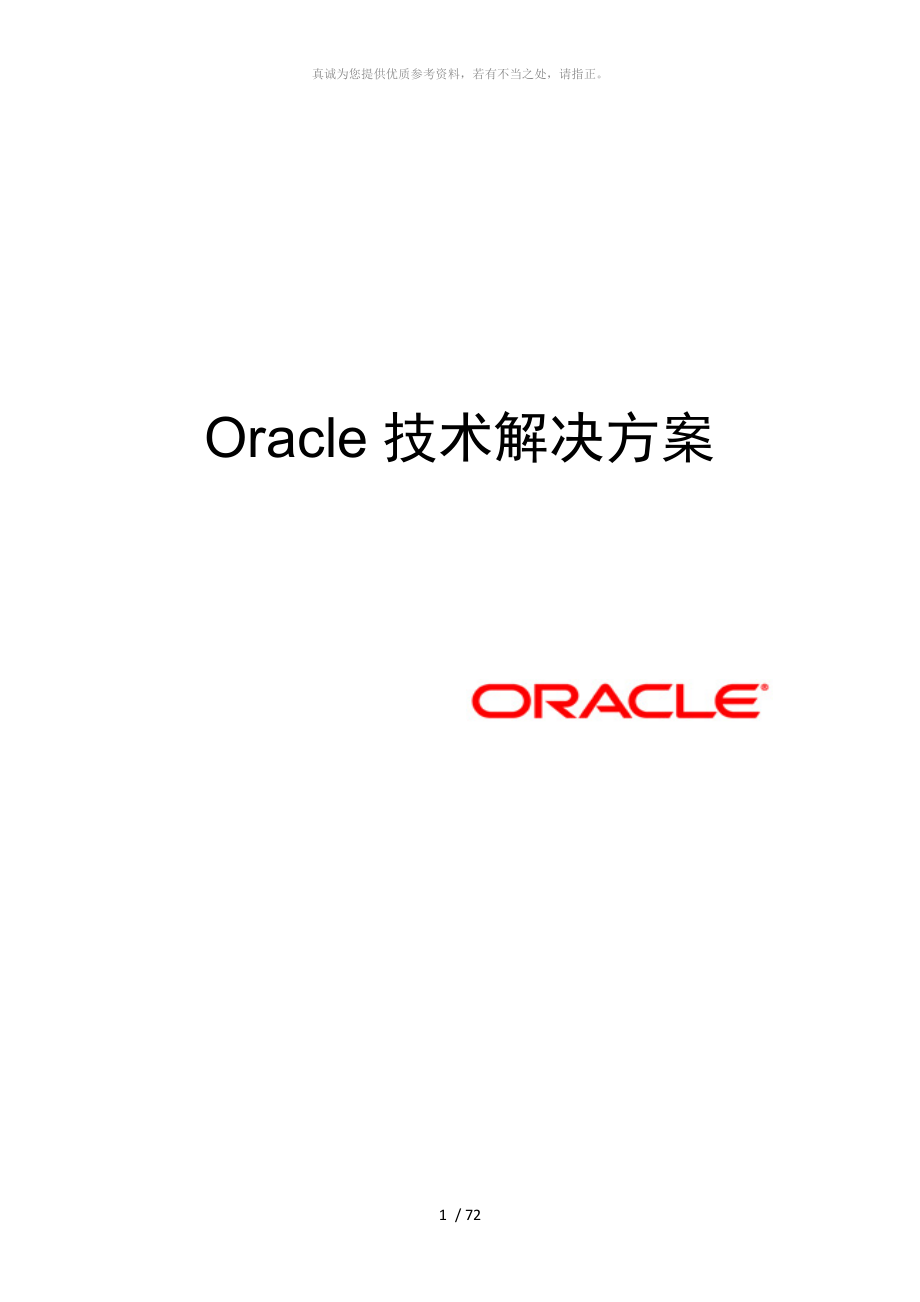 真诚为您提供优质参考资料，若有不当之处，请指正。

Oracle 技术解决方案

ORACLE®

1 / 72